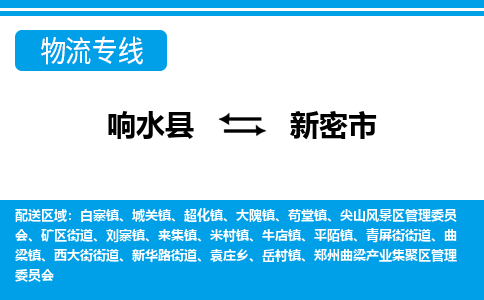 物流专线

响水县 新密市

配送区域：白寨镇、城关镇、超化镇、大隗镇、苟堂镇、尖山风景区管理委员会、矿区街道、刘寨镇、来集镇、米村镇、牛店镇、平陌镇、青屏街街道、曲梁镇、西大街街道、新华路街道、袁庄乡、岳村镇、郑州曲梁产业集聚区管理委员会